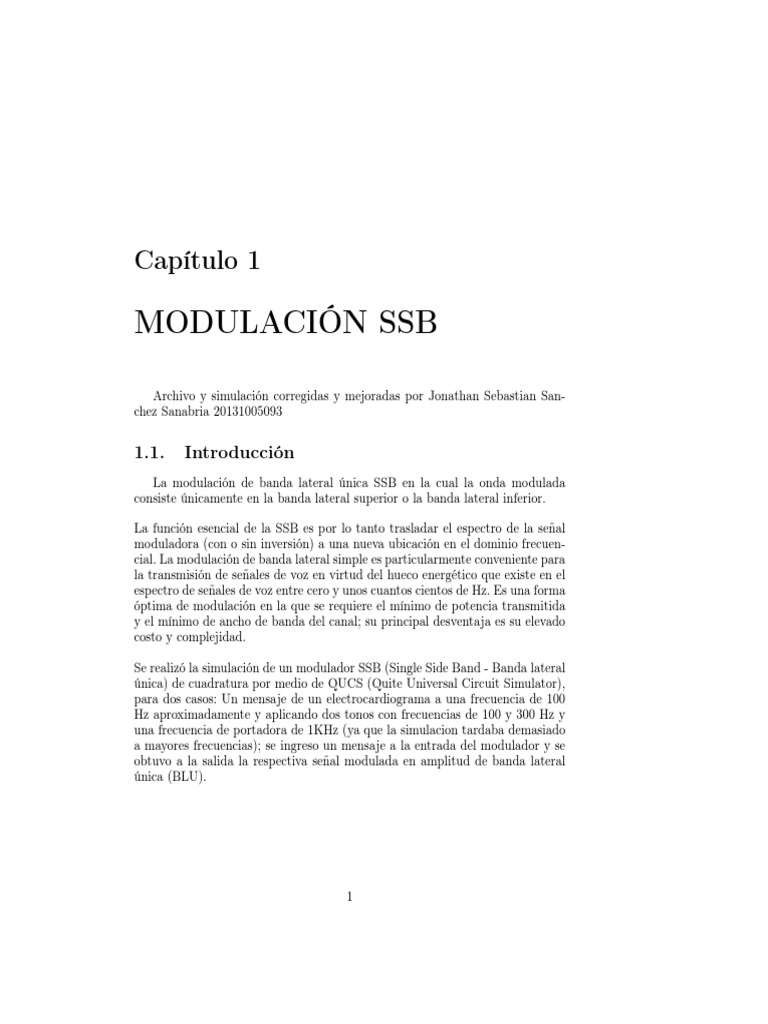 Capítulo 1

MODULACIÓN SSB

Archivo y simulación corregidas y mejoradas por Jonathan Sebastian Sanchez Sanabria 20131005093

1.1. Introducción

La modulación de banda lateral única SSB en la cual la onda modulada consiste únicamente en la banda lateral superior o la banda lateral inferior.

La función esencial de la SSB es por lo tanto trasladar el espectro de la señal moduladora (con o sin inversión) a una nueva ubicación en el dominio frecuencial. La modulación de banda lateral simple es particularmente conveniente para la transmisión de señales de voz en virtud del hueco energético que existe en el espectro de señales de voz entre cero y unos cuantos cientos de Hz. Es una forma óptima de modulación en la que se requiere el mínimo de potencia transmitida y el mínimo de ancho de banda del canal; su principal desventaja es su elevado costo y complejidad.

Se realizó la simulación de un modulador SSB (Single Side Band - Banda lateral única) de cuadratura por medio de QUCS (Quite Universal Circuit Simulator), para dos casos: Un mensaje de un electrocardiograma a una frecuencia de 100 Hz aproximadamente y aplicando dos tonos con frecuencias de 100 y 300 Hz y una frecuencia de portadora de 1KHz (ya que la simulacion tardaba demasiado a mayores frecuencias); se ingreso un mensaje a la entrada del modulador y se obtuvo a la salida la respectiva señal modulada en amplitud de banda lateral única (BLU).

1